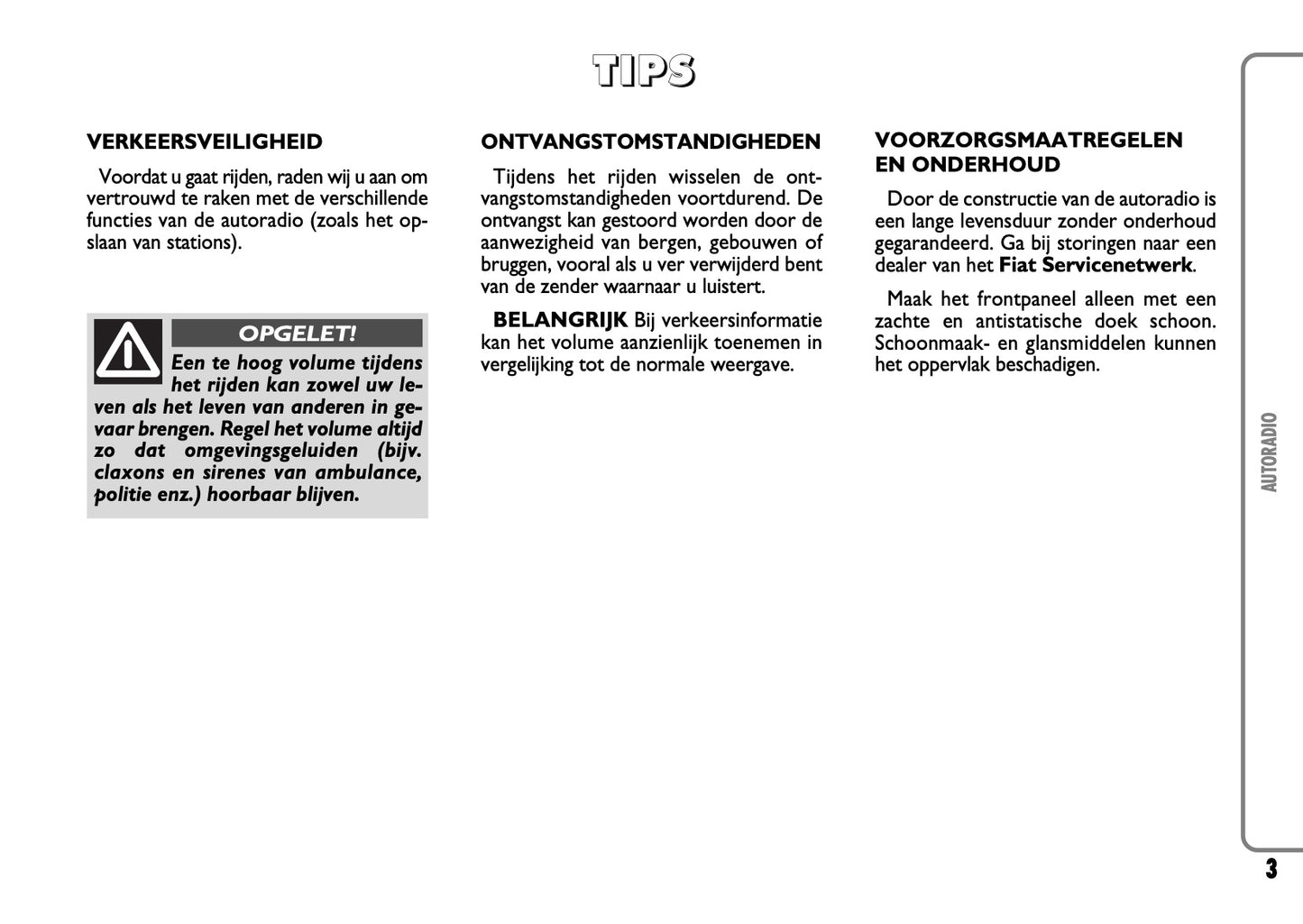 TIPS

VERKEERSVEILIGHEID

Voordat u gaat rijden, raden wij u aan om vertrouwd te raken met de verschillende functies van de autoradio (zoals het opslaan van stations).

OPGELET!

Een te hoog volume tijdens het rijden kan zowel uw leven als het leven van anderen in gevaar brengen. Regel het volume altijd zo dat omgevingsgeluiden (bijv. claxons en sirenes van ambulance, politie enz.) hoorbaar blijven.

ONTVANGSTOMSTANDIGHEDEN

Tijdens het rijden wisselen de ontvangstomstandigheden voortdurend. De ontvangst kan gestoord worden door de aanwezigheid van bergen, gebouwen of bruggen, vooral als u ver verwijderd bent van de zender waarnaar u luistert.

BELANGRIJK Bij verkeersinformatie kan het volume aanzienlijk toenemen in vergelijking tot de normale weergave.

VOORZORGSMAATREGELEN EN ONDERHOUD

Door de constructie van de autoradio is een lange levensduur zonder onderhoud gegarandeerd. Ga bij storingen naar een dealer van het Fiat Servicenetwerk.

Maak het frontpaneel alleen met een zachte en antistatische doek schoon. Schoonmaak- en glansmiddelen kunnen het oppervlak beschadigen.

AUTORADIO

3